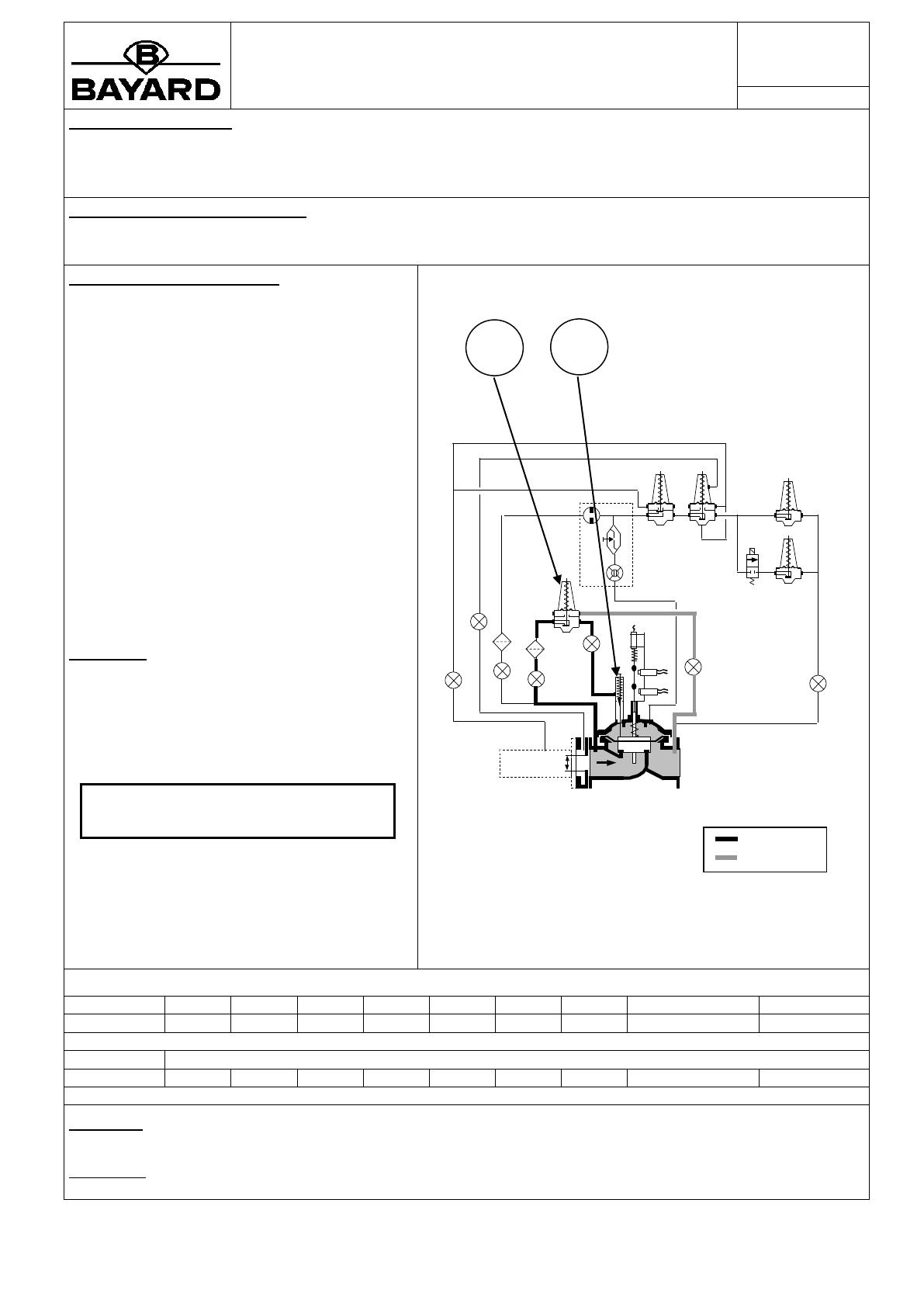 B
BAYARD